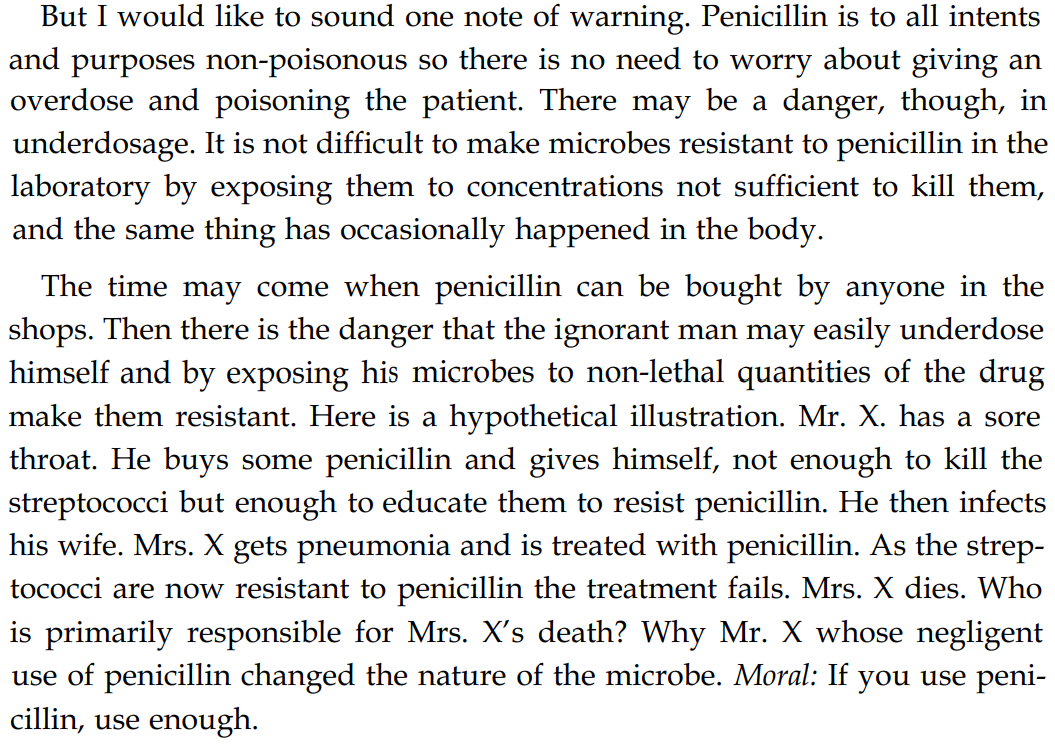 But I would like to sound one note of warning. Penicillin is to all intents and purposes non-poisonous so there is no need to worry about giving an overdose and poisoning the patient. There may be a danger, though, in underdosage. It is not difficult to make microbes resistant to penicillin in the laboratory by exposing them to concentrations not sufficient to kill them, and the same thing has occasionally happened in the body.

The time may come when penicillin can be bought by anyone in the shops. Then there is the danger that the ignorant man may easily underdose himself and by exposing his microbes to non-lethal quantities of the drug make them resistant. Here is a hypothetical illustration. Mr. X. has a sore throat. He buys some penicillin and gives himself, not enough to kill the streptococci but enough to educate them to resist penicillin. He then infects his wife. Mrs. X gets pneumonia and is treated with penicillin. As the streptococci are now resistant to penicillin the treatment fails. Mrs. X dies. Who is primarily responsible for Mrs. X's death? Why Mr. X whose negligent use of penicillin changed the nature of the microbe. Moral: If you use penicillin, use enough.